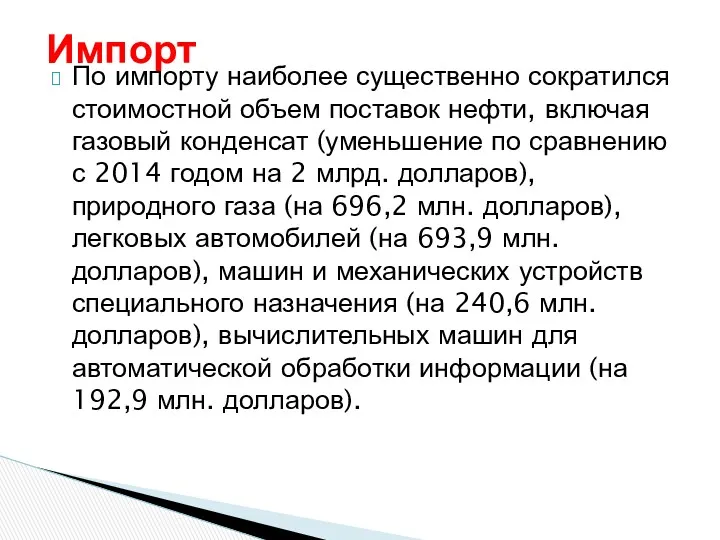 Импорт

По импорту наиболее существенно сократился стоимостной объем поставок нефти, включая газовый конденсат (уменьшение по сравнению с 2014 годом на 2 млрд. долларов), природного газа (на 696,2 млн. долларов), легковых автомобилей (на 693,9 млн. долларов), машин и механических устройств специального назначения (на 240,6 млн. долларов), вычислительных машин для автоматической обработки информации (на 192,9 млн. долларов).